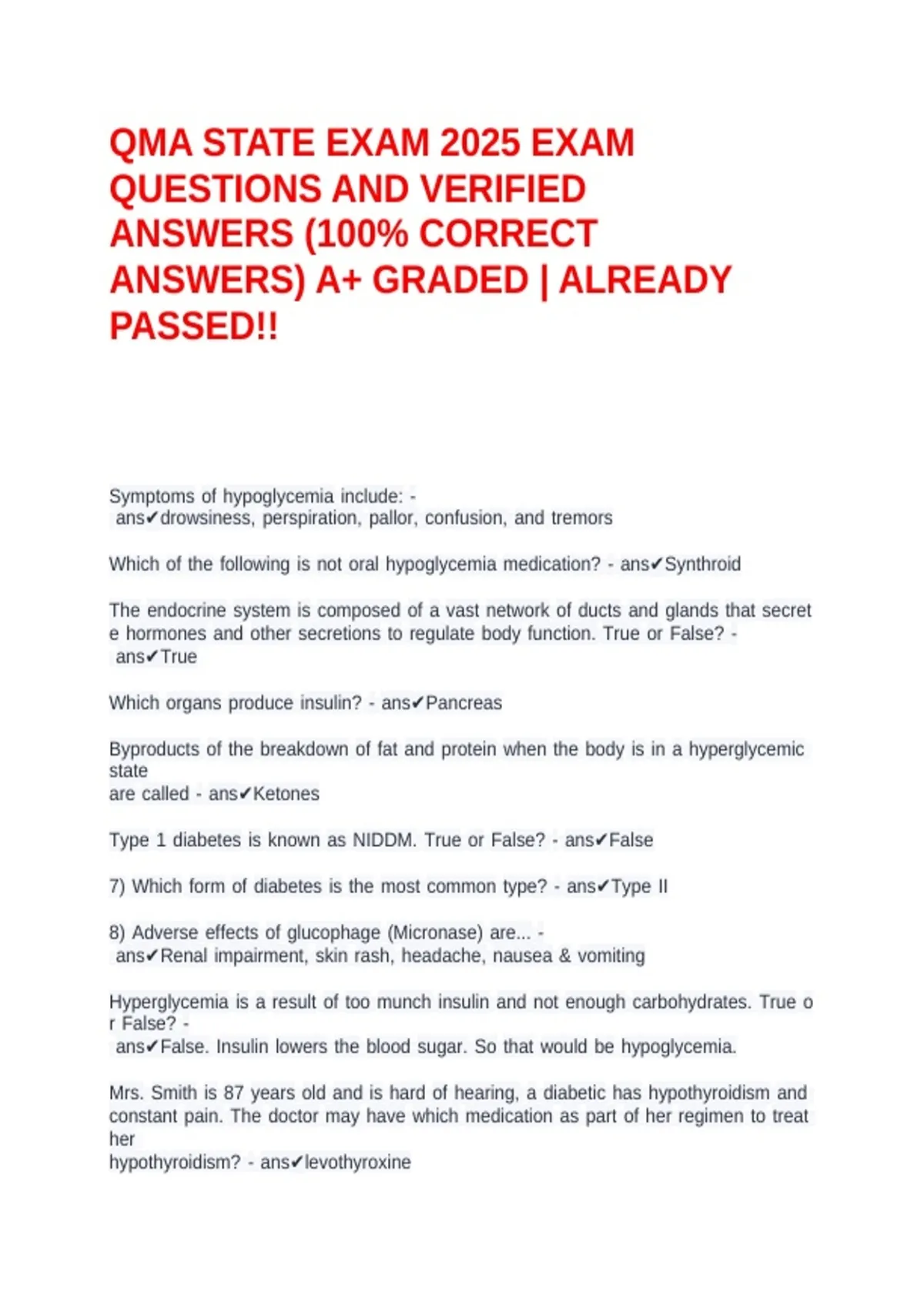 QMA STATE EXAM 2025 EXAM QUESTIONS AND VERIFIED ANSWERS (100% CORRECT ANSWERS) A+ GRADED | ALREADY PASSED!!

Symptoms of hypoglycemia include: - ans✔drowsiness, perspiration, pallor, confusion, and tremors

Which of the following is not oral hypoglycemia medication? - ans✔Synthroid

The endocrine system is composed of a vast network of ducts and glands that secret e hormones and other secretions to regulate body function. True or False? - ans✔True

Which organs produce insulin? - ans✔Pancreas

Byproducts of the breakdown of fat and protein when the body is in a hyperglycemic state
are called - ans✔Ketones

Type 1 diabetes is known as NIDDM. True or False? - ans✔False

7) Which form of diabetes is the most common type? - ans✔Type II

8) Adverse effects of glucophage (Micronase) are... - ans✔Renal impairment, skin rash, headache, nausea & vomiting

Hyperglycemia is a result of too munch insulin and not enough carbohydrates. True o r False? - ans✔False. Insulin lowers the blood sugar. So that would be hypoglycemia.

Mrs. Smith is 87 years old and is hard of hearing, a diabetic has hypothyroidism and constant pain. The doctor may have which medication as part of her regimen to treat her
hypothyroidism? - ans✔levothyroxine